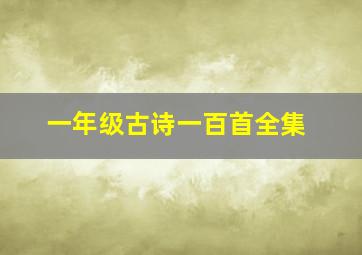 一年级古诗一百首全集